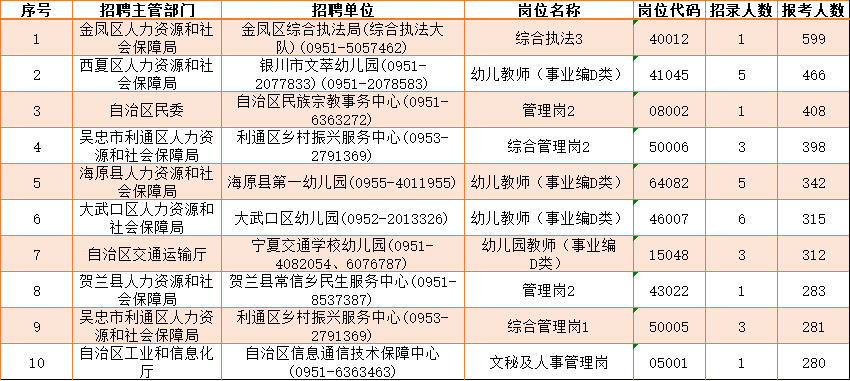 | 序号 | 招聘主管部门 | 招聘单位 | 岗位名称 | 岗位代码 | 招录人数 | 报考人数 |
|---|---|---|---|---|---|---|
| 1 | 金凤区人力资源和社会保障局 | 金凤区综合执法局(综合执法大队)(0951-5057462) | 综合执法3 | 40012 | 1 | 599 |
| 2 | 西夏区人力资源和社会保障局 | 银川市文萃幼儿园(0951-2077833)(0951-2078583) | 幼儿教师(事业编D类) | 41045 | 5 | 466 |
| 3 | 自治区民委 | 自治区民族宗教事务中心(0951-6363272) | 管理岗2 | 08002 | 1 | 408 |
| 4 | 吴忠市利通区人力资源和社会保障局 | 利通区乡村振兴服务中心(0953-2791369) | 综合管理岗2 | 50006 | 3 | 398 |
| 5 | 海原县人力资源和社会保障局 | 海原县第一幼儿园(0955-4011955) | 幼儿教师(事业编D类) | 64082 | 5 | 342 |
| 6 | 大武口区人力资源和社会保障局 | 大武口区幼儿园(0952-2013326) | 幼儿教师(事业编D类) | 46007 | 6 | 315 |
| 7 | 自治区交通运输厅 | 宁夏交通学校幼儿园(0951-4082054、6076787) | 幼儿园教师(事业编D类) | 15048 | 3 | 312 |
| 8 | 贺兰县人力资源和社会保障局 | 贺兰县常信乡民生服务中心(0951-8537387) | 管理岗2 | 43022 | 1 | 283 |
| 9 | 吴忠市利通区人力资源和社会保障局 | 利通区乡村振兴服务中心(0953-2791369) | 综合管理岗1 | 50005 | 3 | 281 |
| 10 | 自治区工业和信息化厅 | 自治区信息通信技术保障中心(0951-6363463) | 文秘及人事管理岗 | 05001 | 1 | 280 |